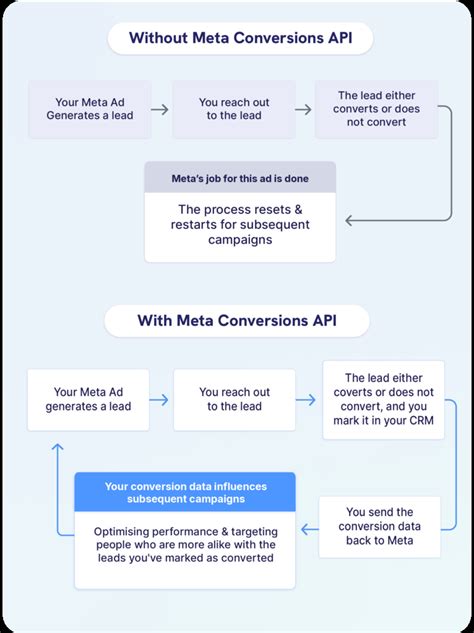 Without Meta Conversions API

Your Meta Ad Generates a lead

You reach out to the lead

The lead either converts or does not convert

Meta's job for this ad is done

The process resets & restarts for subsequent campaigns

With Meta Conversions API

Your Meta Ad generates a lead

You reach out to the lead

The lead either coverts or does not convert, and you mark it in your CRM

You send the conversion data back to Meta

Your conversion data influences subsequent campaigns

Optimising performance & targeting people who are more alike with the leads you've marked as converted